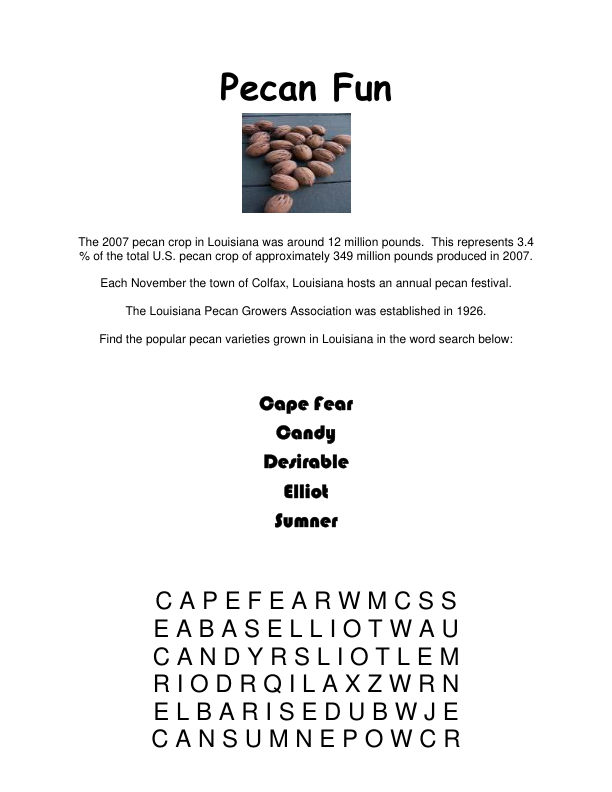 Pecan Fun

The 2007 pecan crop in Louisiana was around 12 million pounds. This represents 3.4 % of the total U.S. pecan crop of approximately 349 million pounds produced in 2007.

Each November the town of Colfax, Louisiana hosts an annual pecan festival.

The Louisiana Pecan Growers Association was established in 1926.

Find the popular pecan varieties grown in Louisiana in the word search below:

Cape Fear
Candy
Desirable
Elliot
Sumner

C A P E F E A R W M C S S
E A B A S E L L I O T W A U
C A N D Y R S L I O T L E M
R I O D R Q I L A X Z W R N
E L B A R I S E D U B W J E
C A N S U M N E P O W C R